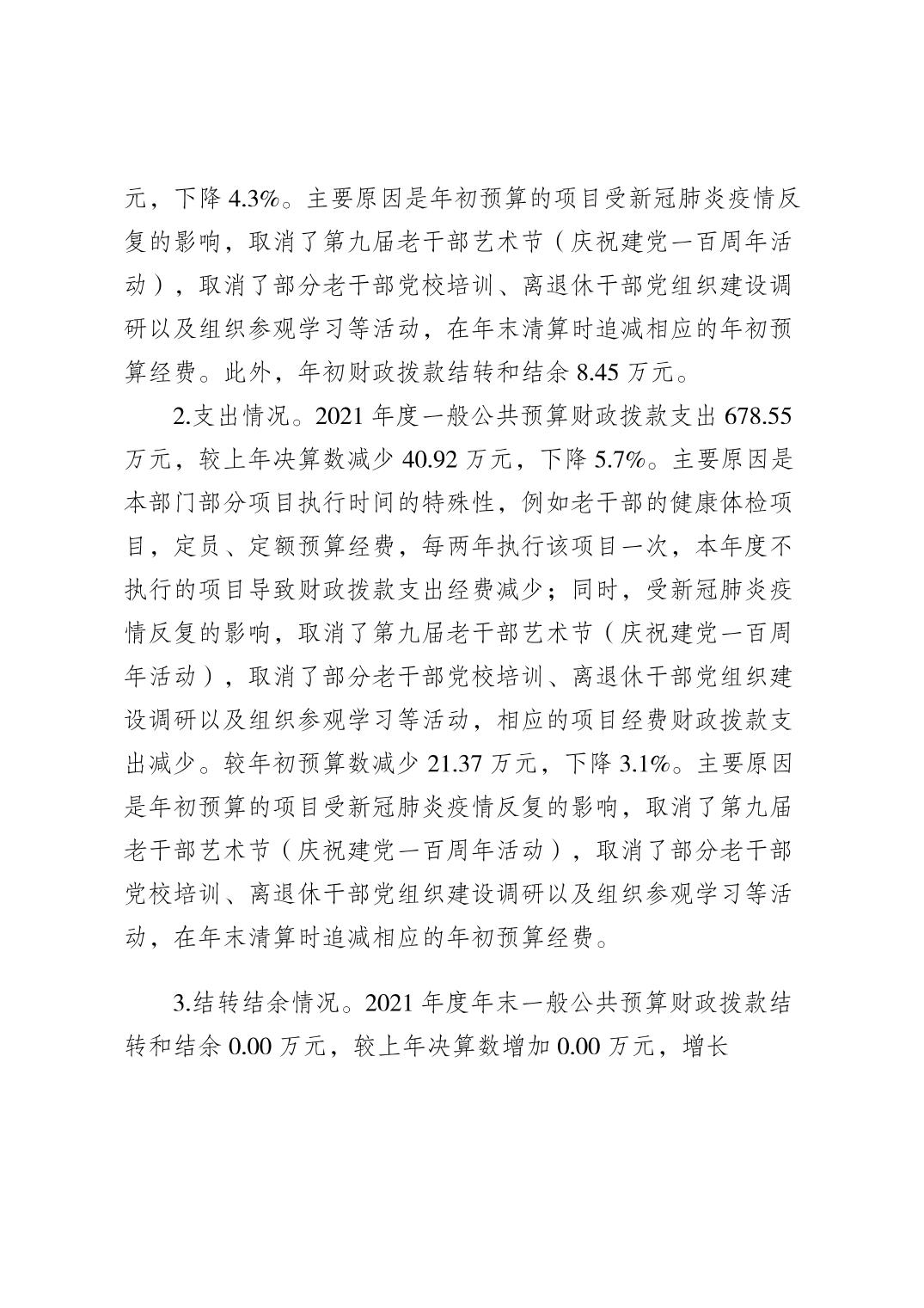 元，下降 4.3%。主要原因是年初预算的项目受新冠肺炎疫情反复的影响，取消了第九届老干部艺术节（庆祝建党一百周年活动），取消了部分老干部党校培训、离退休干部党组织建设调研以及组织参观学习等活动，在年末清算时追减相应的年初预算经费。此外，年初财政拨款结转和结余 8.45 万元。

2.支出情况。2021 年度一般公共预算财政拨款支出 678.55 万元，较上年决算数减少 40.92 万元，下降 5.7%。主要原因是本部门部分项目执行时间的特殊性，例如老干部的健康体检项目，定员、定额预算经费，每两年执行该项目一次，本年度不执行的项目导致财政拨款支出经费减少；同时，受新冠肺炎疫情反复的影响，取消了第九届老干部艺术节（庆祝建党一百周年活动），取消了部分老干部党校培训、离退休干部党组织建设调研以及组织参观学习等活动，相应的项目经费财政拨款支出减少。较年初预算数减少 21.37 万元，下降 3.1%。主要原因是年初预算的项目受新冠肺炎疫情反复的影响，取消了第九届老干部艺术节（庆祝建党一百周年活动），取消了部分老干部党校培训、离退休干部党组织建设调研以及组织参观学习等活动，在年末清算时追减相应的年初预算经费。

3.结转结余情况。2021 年度年末一般公共预算财政拨款结转和结余 0.00 万元，较上年决算数增加 0.00 万元，增长